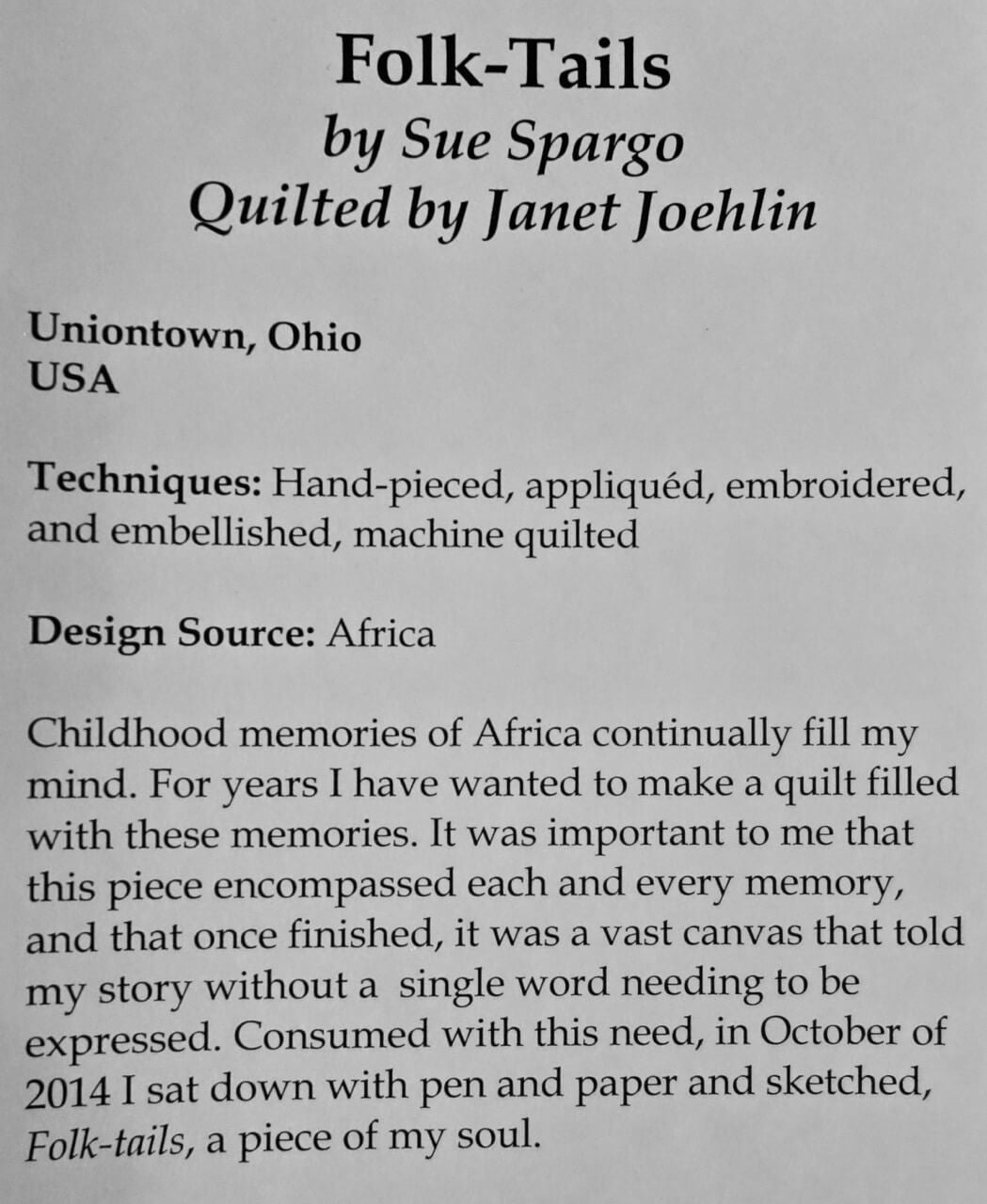 Folk-Tails
by Sue Spargo
Quilted by Janet Joehlin

Uniontown, Ohio
USA

Techniques: Hand-pieced, appliquéd, embroidered, and embellished, machine quilted

Design Source: Africa

Childhood memories of Africa continually fill my mind. For years I have wanted to make a quilt filled with these memories. It was important to me that this piece encompassed each and every memory, and that once finished, it was a vast canvas that told my story without a single word needing to be expressed. Consumed with this need, in October of 2014 I sat down with pen and paper and sketched, Folk-tails, a piece of my soul.